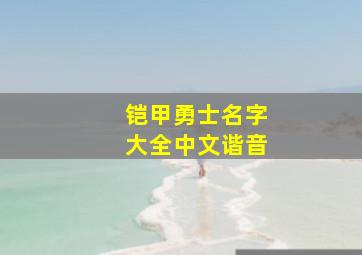 铠甲勇士名字
大全中文谐音